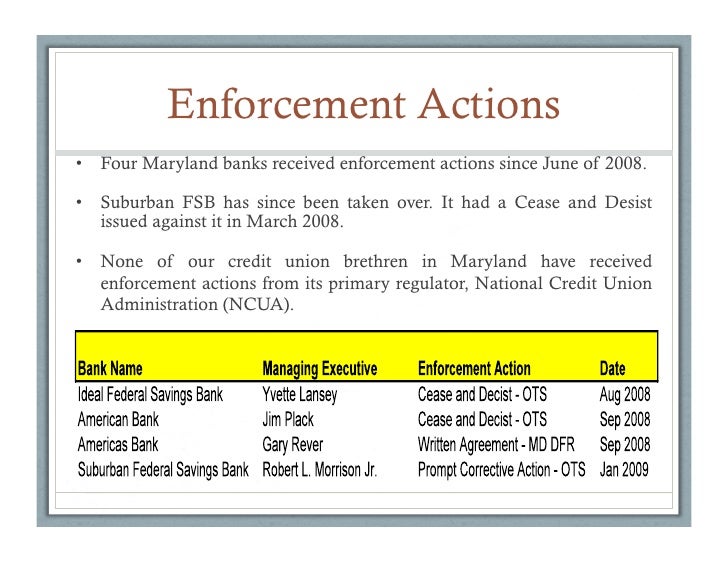 Enforcement Actions

• Four Maryland banks received enforcement actions since June of 2008.

• Suburban FSB has since been taken over. It had a Cease and Desist issued against it in March 2008.

• None of our credit union brethren in Maryland have received enforcement actions from its primary regulator, National Credit Union Administration (NCUA).

| Bank Name | Managing Executive | Enforcement Action | Date |
|---|---|---|---|
| Ideal Federal Savings Bank | Yvette Lansey | Cease and Decist - OTS | Aug 2008 |
| American Bank | Jim Plack | Cease and Decist - OTS | Sep 2008 |
| Americas Bank | Gary Rever | Written Agreement - MD DFR | Sep 2008 |
| Suburban Federal Savings Bank | Robert L. Morrison Jr. | Prompt Corrective Action - OTS | Jan 2009 |